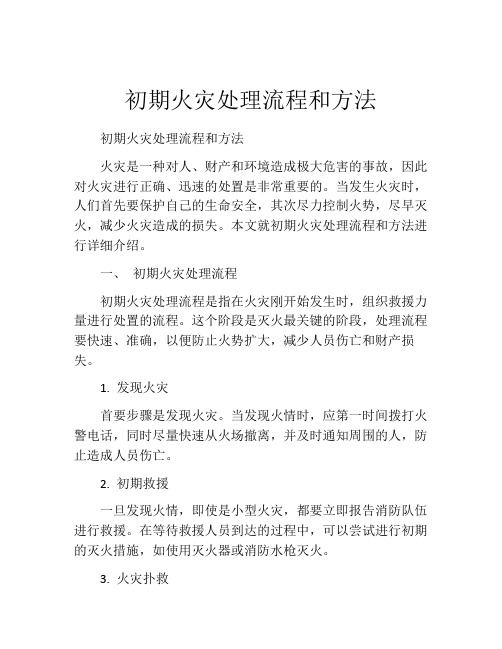 初期火灾处理流程和方法

初期火灾处理流程和方法

火灾是一种对人、财产和环境造成极大危害的事故，因此对火灾进行正确、迅速的处置是非常重要的。当发生火灾时，人们首先要保护自己的生命安全，其次尽力控制火势，尽早灭火，减少火灾造成的损失。本文就初期火灾处理流程和方法进行详细介绍。

一、 初期火灾处理流程

初期火灾处理流程是指在火灾刚开始发生时，组织救援力量进行处置的流程。这个阶段是灭火最关键的阶段，处理流程要快速、准确，以便防止火势扩大，减少人员伤亡和财产损失。

1. 发现火灾

首要步骤是发现火灾。当发现火情时，应第一时间拨打火警电话，同时尽量快速从火场撤离，并及时通知周围的人，防止造成人员伤亡。

2. 初期救援

一旦发现火情，即使是小型火灾，都要立即报告消防队伍进行救援。在等待救援人员到达的过程中，可以尝试进行初期的灭火措施，如使用灭火器或消防水枪灭火。

3. 火灾扑救